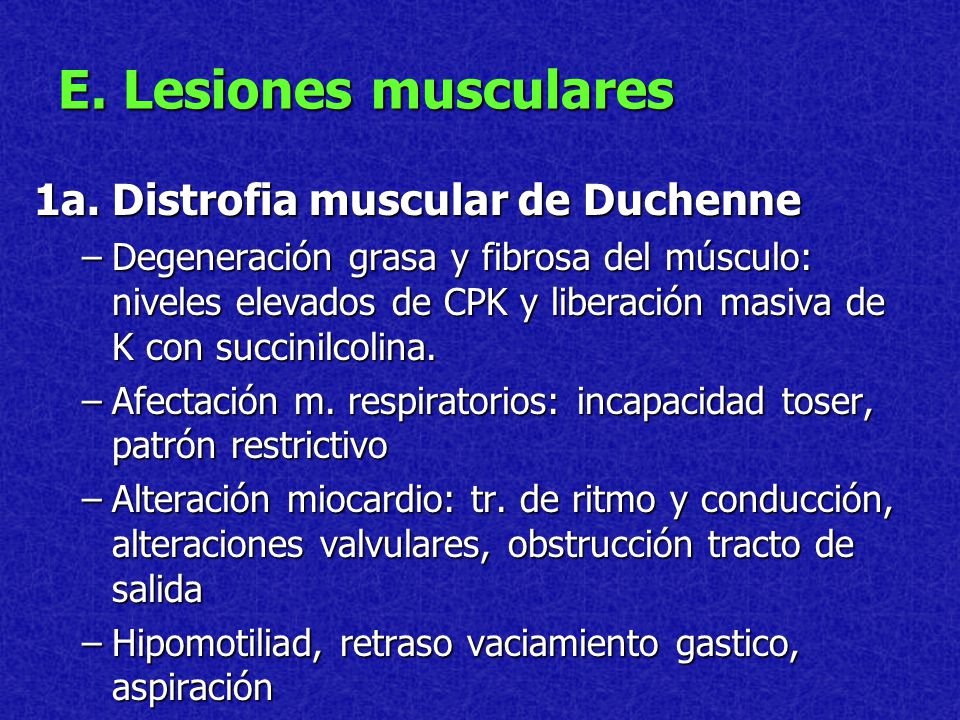 E. Lesiones musculares

1a. Distrofia muscular de Duchenne

– Degeneración grasa y fibrosa del músculo: niveles elevados de CPK y liberación masiva de K con succinilcolina.

– Afectación m. respiratorios: incapacidad toser, patrón restrictivo

– Alteración miocardio: tr. de ritmo y conducción, alteraciones valvulares, obstrucción tracto de salida

– Hipomotiliad, retraso vaciamiento gastico, aspiración